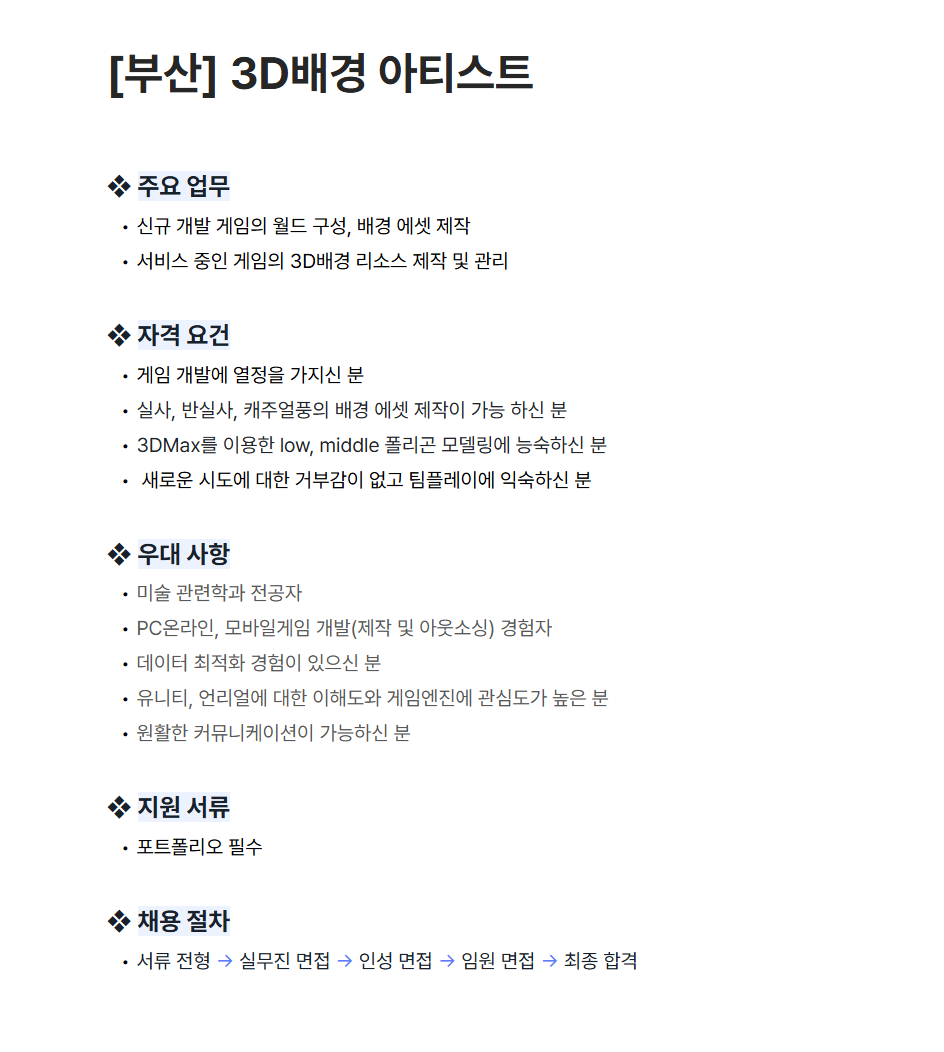 [부산] 3D배경 아티스트

❖ 주요 업무
• 신규 개발 게임의 월드 구성, 배경 에셋 제작
• 서비스 중인 게임의 3D배경 리소스 제작 및 관리

❖ 자격 요건
• 게임 개발에 열정을 가지신 분
• 실사, 반실사, 캐주얼풍의 배경 에셋 제작이 가능 하신 분
• 3DMax를 이용한 low, middle 폴리곤 모델링에 능숙하신 분
• 새로운 시도에 대한 거부감이 없고 팀플레이에 익숙하신 분

❖ 우대 사항
• 미술 관련학과 전공자
• PC온라인, 모바일게임 개발(제작 및 아웃소싱) 경험자
• 데이터 최적화 경험이 있으신 분
• 유니티, 언리얼에 대한 이해도와 게임엔진에 관심도가 높은 분
• 원활한 커뮤니케이션이 가능하신 분

❖ 지원 서류
• 포트폴리오 필수

❖ 채용 절차
• 서류 전형 → 실무진 면접 → 인성 면접 → 임원 면접 → 최종 합격